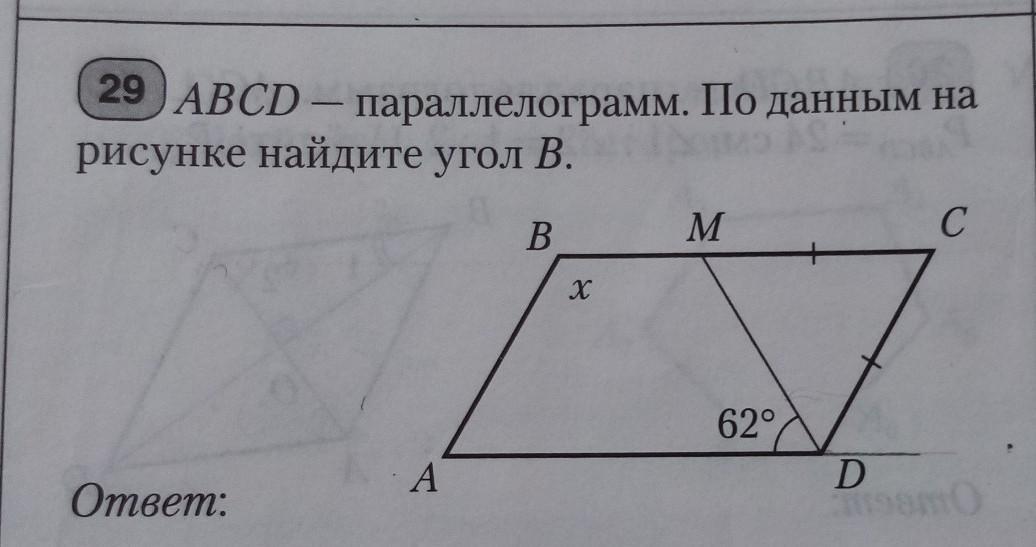 29 ABCD — параллелограмм. По данным на рисунке найдите угол B.

B
M
C
x
62°
A
D

Ответ: